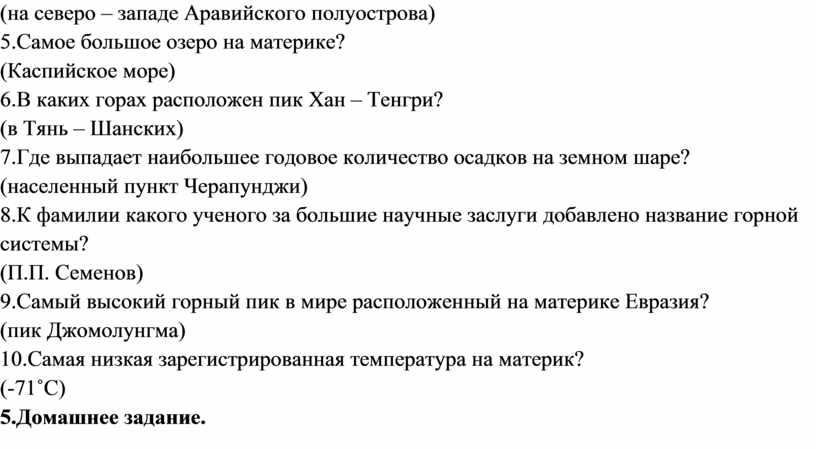 (на северо – западе Аравийского полуострова)
5.Самое большое озеро на материке?
(Каспийское море)
6.В каких горах расположен пик Хан – Тенгри?
(в Тянь – Шанских)
7.Где выпадает наибольшее годовое количество осадков на земном шаре?
(населенный пункт Черапунджи)
8.К фамилии какого ученого за большие научные заслуги добавлено название горной системы?
(П.П. Семенов)
9.Самый высокий горный пик в мире расположенный на материке Евразия?
(пик Джомолунгма)
10.Самая низкая зарегистрированная температура на материк?
(-71˚С)
5.Домашнее задание.